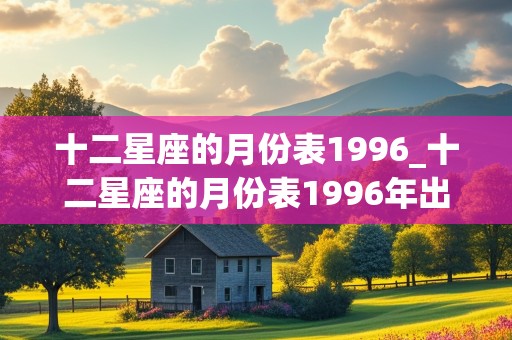 十二星座的月份表1996_十二星座的月份表1996年出